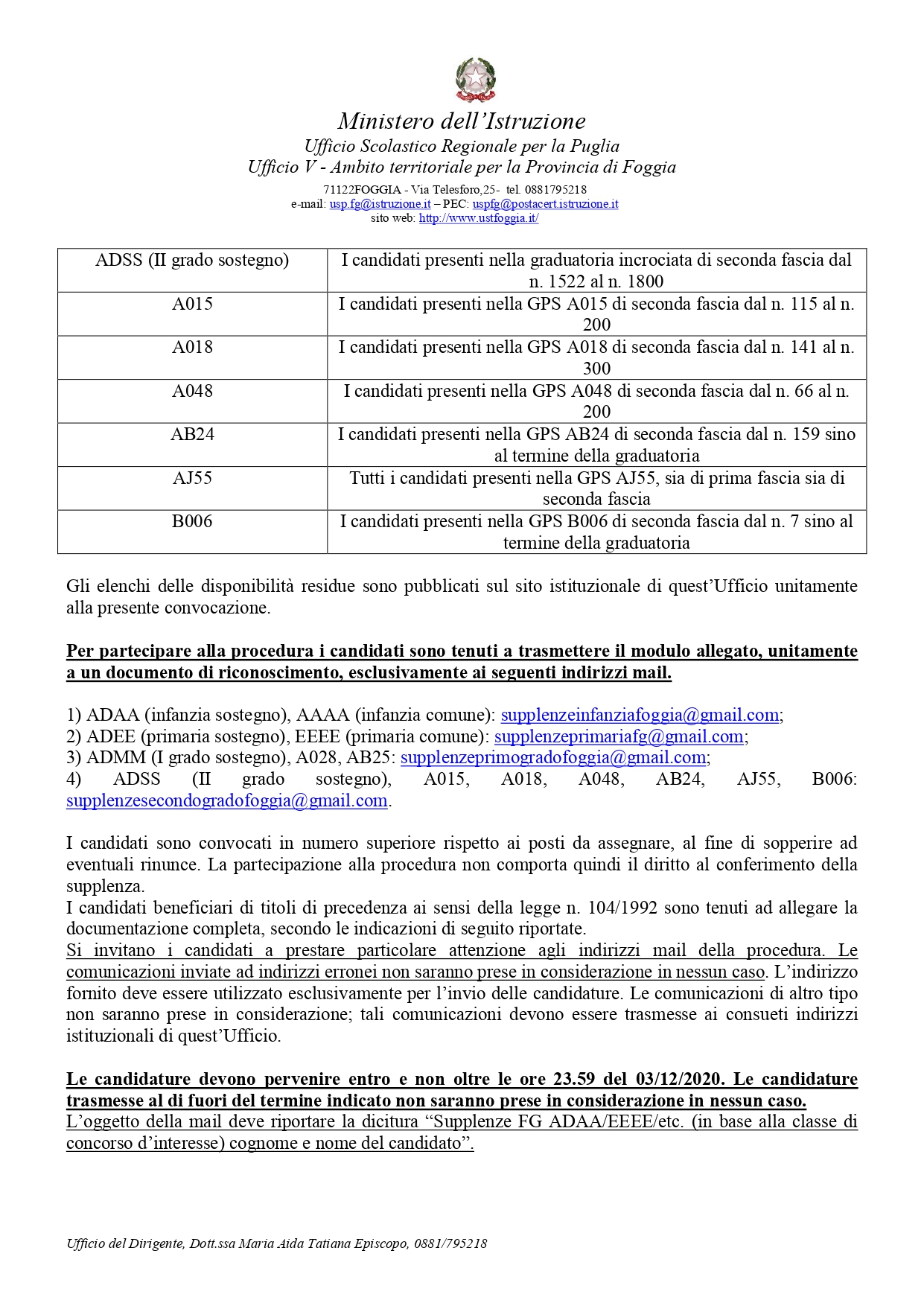 Ministero dell'Istruzione
Ufficio Scolastico Regionale per la Puglia
Ufficio V - Ambito territoriale per la Provincia di Foggia
71122FOGGIA - Via Telesforo,25- tel. 0881795218
e-mail: usp.fg@istruzione.it – PEC: uspfg@postacert.istruzione.it
sito web: http://www.ustfoggia.it/

| ADSS (II grado sostegno) | I candidati presenti nella graduatoria incrociata di seconda fascia dal n. 1522 al n. 1800 |
|---|---|
| A015 | I candidati presenti nella GPS A015 di seconda fascia dal n. 115 al n. 200 |
| A018 | I candidati presenti nella GPS A018 di seconda fascia dal n. 141 al n. 300 |
| A048 | I candidati presenti nella GPS A048 di seconda fascia dal n. 66 al n. 200 |
| AB24 | I candidati presenti nella GPS AB24 di seconda fascia dal n. 159 sino al termine della graduatoria |
| AJ55 | Tutti i candidati presenti nella GPS AJ55, sia di prima fascia sia di seconda fascia |
| B006 | I candidati presenti nella GPS B006 di seconda fascia dal n. 7 sino al termine della graduatoria |

Gli elenchi delle disponibilità residue sono pubblicati sul sito istituzionale di quest'Ufficio unitamente alla presente convocazione.

Per partecipare alla procedura i candidati sono tenuti a trasmettere il modulo allegato, unitamente a un documento di riconoscimento, esclusivamente ai seguenti indirizzi mail.

1) ADAA (infanzia sostegno), AAAA (infanzia comune): supplenzeinfanziafoggia@gmail.com;
2) ADEE (primaria sostegno), EEEE (primaria comune): supplenzeprimariafg@gmail.com;
3) ADMM (I grado sostegno), A028, AB25: supplenzeprimogradofoggia@gmail.com;
4) ADSS (II grado sostegno), A015, A018, A048, AB24, AJ55, B006: supplenzesecondogradofoggia@gmail.com.

I candidati sono convocati in numero superiore rispetto ai posti da assegnare, al fine di sopperire ad eventuali rinunce. La partecipazione alla procedura non comporta quindi il diritto al conferimento della supplenza.
I candidati beneficiari di titoli di precedenza ai sensi della legge n. 104/1992 sono tenuti ad allegare la documentazione completa, secondo le indicazioni di seguito riportate.
Si invitano i candidati a prestare particolare attenzione agli indirizzi mail della procedura. Le comunicazioni inviate ad indirizzi erronei non saranno prese in considerazione in nessun caso. L'indirizzo fornito deve essere utilizzato esclusivamente per l'invio delle candidature. Le comunicazioni di altro tipo non saranno prese in considerazione; tali comunicazioni devono essere trasmesse ai consueti indirizzi istituzionali di quest'Ufficio.

Le candidature devono pervenire entro e non oltre le ore 23.59 del 03/12/2020. Le candidature trasmesse al di fuori del termine indicato non saranno prese in considerazione in nessun caso.
L'oggetto della mail deve riportare la dicitura "Supplenze FG ADAA/EEEE/etc. (in base alla classe di concorso d'interesse) cognome e nome del candidato".

Ufficio del Dirigente, Dott.ssa Maria Aida Tatiana Episcopo, 0881/795218